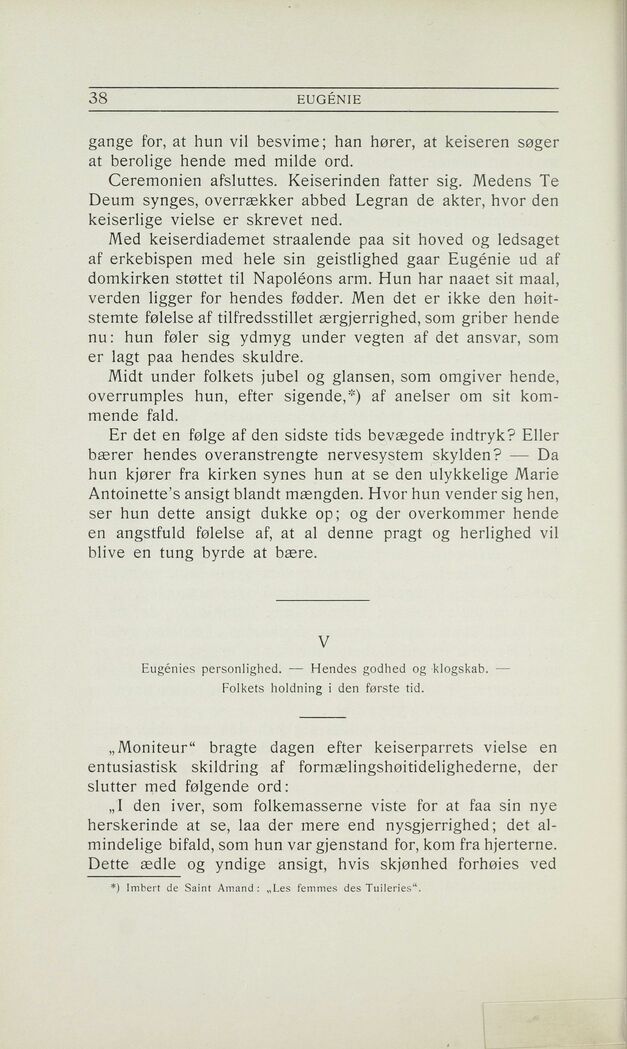 38 EUGÉNIE

gange for, at hun vil besvime; han hører, at keiseren søger at berolige hende med milde ord.

Ceremonien afsluttes. Keiserinden fatter sig. Medens Te Deum synges, overrækker abbed Legran de akter, hvor den keiserlige vielse er skrevet ned.

Med keiserdiademet straalende paa sit hoved og ledsaget af erkebispen med hele sin geistlighed gaar Eugénie ud af domkirken støttet til Napoléons arm. Hun har naaet sit maal, verden ligger for hendes fødder. Men det er ikke den høitstemte følelse af tilfredsstillet ærgjerrighed, som griber hende nu: hun føler sig ydmyg under vegten af det ansvar, som er lagt paa hendes skuldre.

Midt under folkets jubel og glansen, som omgiver hende, overrumples hun, efter sigende,*) af anelser om sit kommende fald.

Er det en følge af den sidste tids bevægede indtryk? Eller bærer hendes overanstrengte nervesystem skylden? — Da hun kjører fra kirken synes hun at se den ulykkelige Marie Antoinette's ansigt blandt mængden. Hvor hun vender sig hen, ser hun dette ansigt dukke op; og der overkommer hende en angstfuld følelse af, at al denne pragt og herlighed vil blive en tung byrde at bære.

V

Eugénies personlighed. — Hendes godhed og klogskab. — Folkets holdning i den første tid.

„Moniteur“ bragte dagen efter keiserparrets vielse en entusiastisk skildring af formælingshøitidelighederne, der slutter med følgende ord:

„I den iver, som folkemasserne viste for at faa sin nye herskerinde at se, laa der mere end nysgjerrighed; det almindelige bifald, som hun var gjenstand for, kom fra hjerterne. Dette ædle og yndige ansigt, hvis skjønhed forhøies ved

*) Imbert de Saint Amand: „Les femmes des Tuileries“.